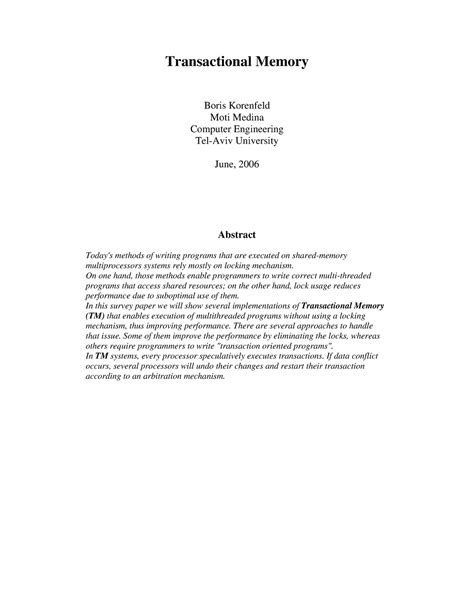 Transactional Memory

Boris Korenfeld
Moti Medina
Computer Engineering
Tel-Aviv University

June, 2006

Abstract

Today's methods of writing programs that are executed on shared-memory multiprocessors systems rely mostly on locking mechanism.
On one hand, those methods enable programmers to write correct multi-threaded programs that access shared resources; on the other hand, lock usage reduces performance due to suboptimal use of them.
In this survey paper we will show several implementations of Transactional Memory (TM) that enables execution of multithreaded programs without using a locking mechanism, thus improving performance. There are several approaches to handle that issue. Some of them improve the performance by eliminating the locks, whereas others require programmers to write "transaction oriented programs".
In TM systems, every processor speculatively executes transactions. If data conflict occurs, several processors will undo their changes and restart their transaction according to an arbitration mechanism.